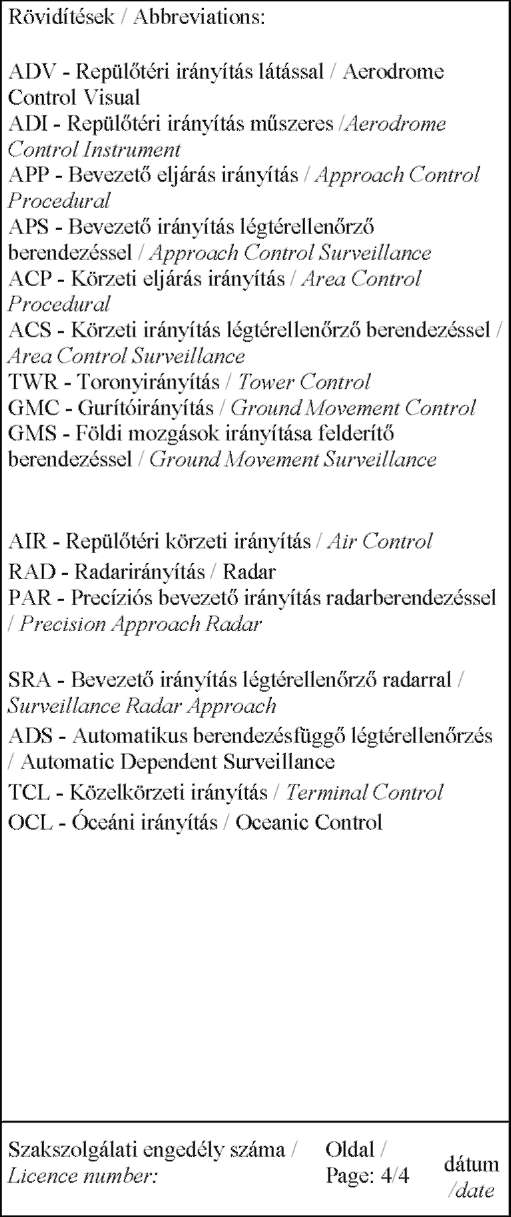 Rövidítések / Abbreviations:

ADV - Repülőtéri irányítás látással / Aerodrome Control Visual
ADI - Repülőtéri irányítás műszeres /Aerodrome Control Instrument
APP - Bevezető eljárás irányítás / Approach Control Procedural
APS - Bevezető irányítás légtérellenőrző berendezéssel / Approach Control Surveillance
ACP - Körzeti eljárás irányítás / Area Control Procedural
ACS - Körzeti irányítás légtérellenőrző berendezéssel / Area Control Surveillance
TWR - Toronyirányítás / Tower Control
GMC - Gurítóirányítás / Ground Movement Control
GMS - Földi mozgások irányítása felderítő berendezéssel / Ground Movement Surveillance

AIR - Repülőtéri körzeti irányítás / Air Control
RAD - Radarirányítás / Radar
PAR - Precíziós bevezető irányítás radarberendezéssel / Precision Approach Radar

SRA - Bevezető irányítás légtérellenőrző radarral / Surveillance Radar Approach
ADS - Automatikus berendezésfüggő légtérellenőrzés / Automatic Dependent Surveillance
TCL - Közelkörzeti irányítás / Terminal Control
OCL - Óceáni irányítás / Oceanic Control

Szakszolgálati engedély száma / Licence number:
Oldal / Page: 4/4
dátum /date